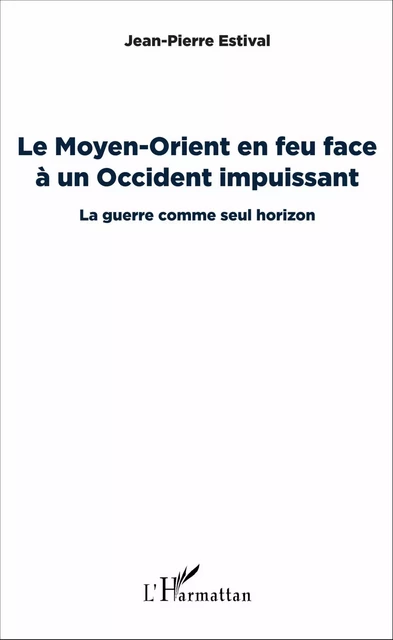 Jean-Pierre Estival

Le Moyen-Orient en feu face à un Occident impuissant

La guerre comme seul horizon

L'Harmattan